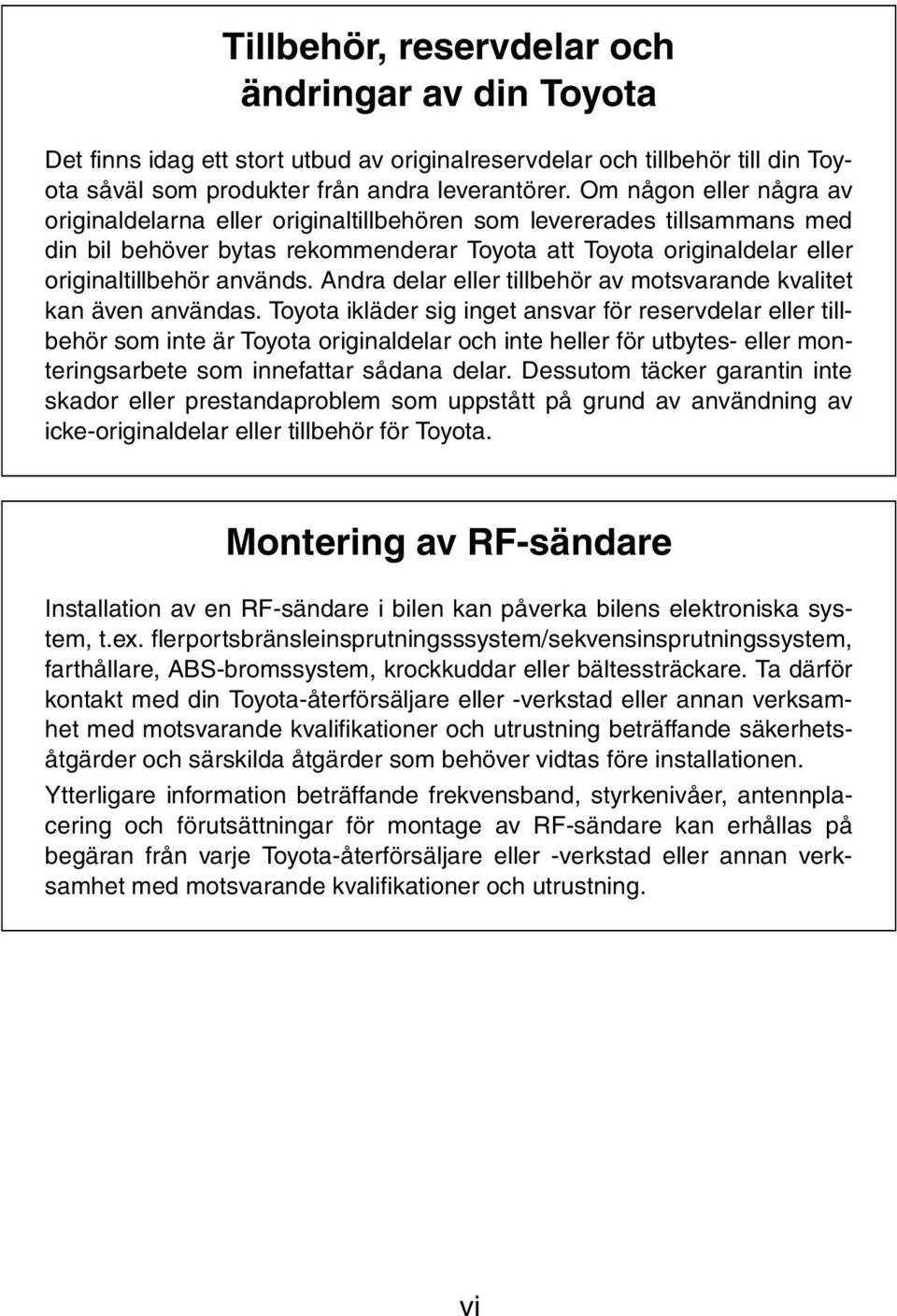 Tillbehör, reservdelar och ändringar av din Toyota

Det finns idag ett stort utbud av originalreservdelar och tillbehör till din Toyota såväl som produkter från andra leverantörer. Om någon eller några av originaldelarna eller originaltillbehören som levererades tillsammans med din bil behöver bytas rekommenderar Toyota att Toyota originaldelar eller originaltillbehör används. Andra delar eller tillbehör av motsvarande kvalitet kan även användas. Toyota ikläder sig inget ansvar för reservdelar eller tillbehör som inte är Toyota originaldelar och inte heller för utbytes- eller monteringsarbete som innefattar sådana delar. Dessutom täcker garantin inte skador eller prestandaproblem som uppstått på grund av användning av icke-originaldelar eller tillbehör för Toyota.

Montering av RF-sändare

Installation av en RF-sändare i bilen kan påverka bilens elektroniska system, t.ex. flerportsbränsleinsprutningsssystem/sekvensinsprutningssystem, farthållare, ABS-bromssystem, krockkuddar eller bältessträckare. Ta därför kontakt med din Toyota-återförsäljare eller -verkstad eller annan verksamhet med motsvarande kvalifikationer och utrustning beträffande säkerhetsåtgärder och särskilda åtgärder som behöver vidtas före installationen.

Ytterligare information beträffande frekvensband, styrkenivåer, antennplacering och förutsättningar för montage av RF-sändare kan erhållas på begäran från varje Toyota-återförsäljare eller -verkstad eller annan verksamhet med motsvarande kvalifikationer och utrustning.

vi